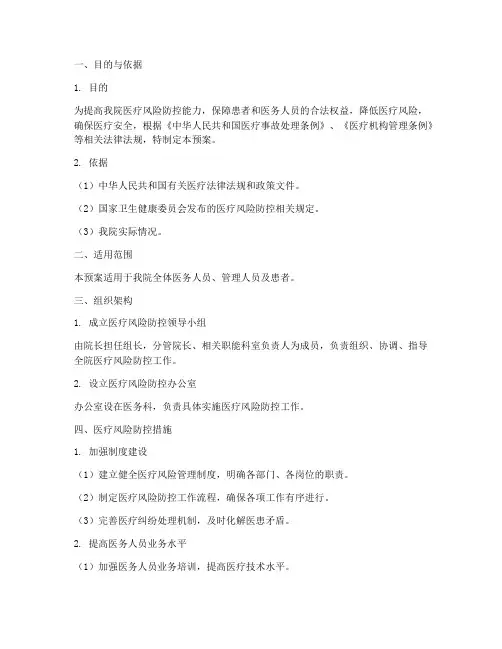 一、目的与依据

1. 目的

为提高我院医疗风险防控能力，保障患者和医务人员的合法权益，降低医疗风险，确保医疗安全，根据《中华人民共和国医疗事故处理条例》、《医疗机构管理条例》等相关法律法规，特制定本预案。

2. 依据

（1）中华人民共和国有关医疗法律法规和政策文件。

（2）国家卫生健康委员会发布的医疗风险防控相关规定。

（3）我院实际情况。

二、适用范围

本预案适用于我院全体医务人员、管理人员及患者。

三、组织架构

1. 成立医疗风险防控领导小组

由院长担任组长，分管院长、相关职能科室负责人为成员，负责组织、协调、指导全院医疗风险防控工作。

2. 设立医疗风险防控办公室

办公室设在医务科，负责具体实施医疗风险防控工作。

四、医疗风险防控措施

1. 加强制度建设

（1）建立健全医疗风险管理制度，明确各部门、各岗位的职责。

（2）制定医疗风险防控工作流程，确保各项工作有序进行。

（3）完善医疗纠纷处理机制，及时化解医患矛盾。

2. 提高医务人员业务水平

（1）加强医务人员业务培训，提高医疗技术水平。